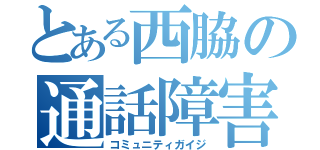 とある西脇の
通話障害
コミュニティガイジ